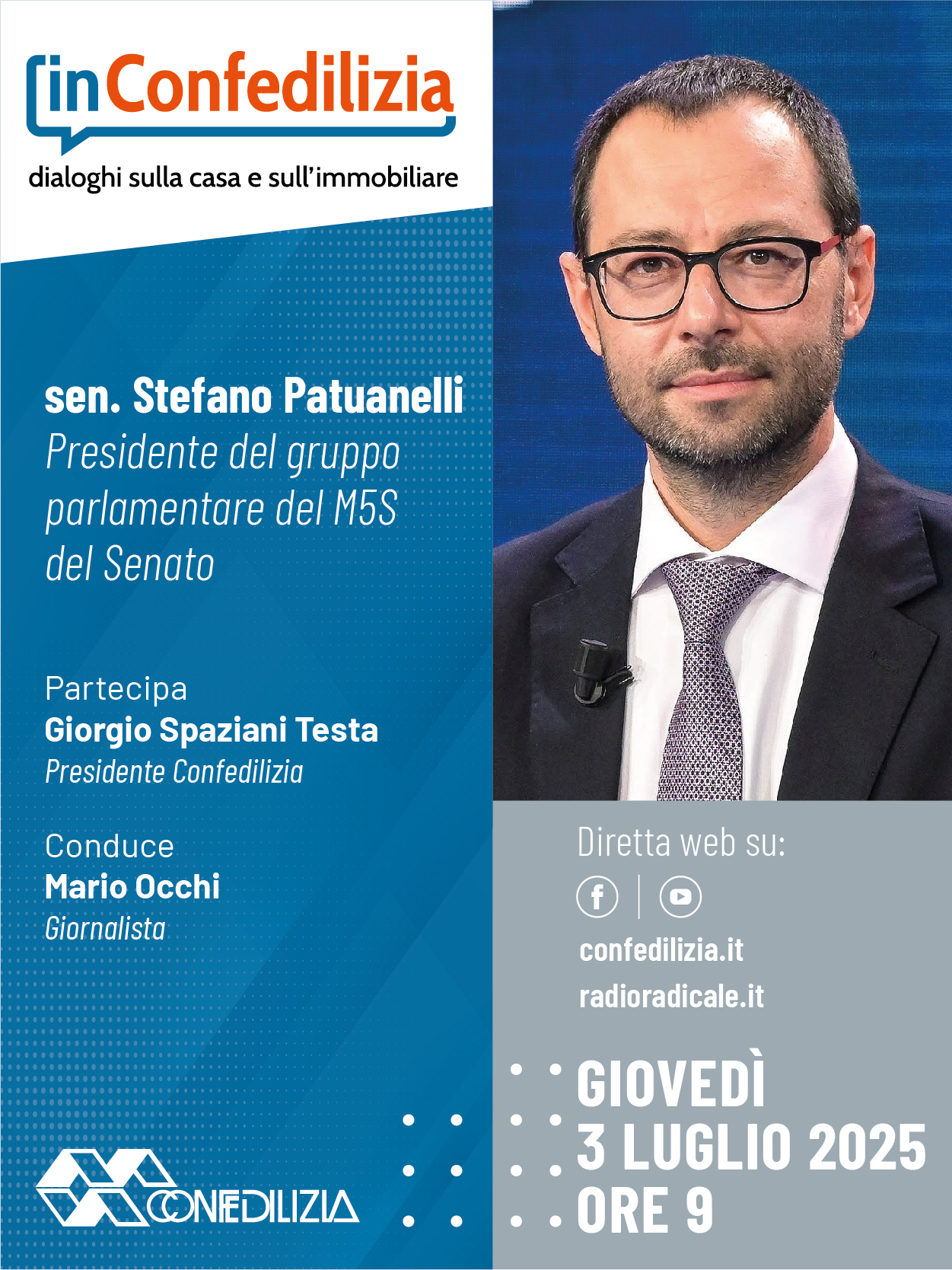 inConfedilizia
dialoghi sulla casa e sull'immobiliare

sen. Stefano Patuanelli
Presidente del gruppo parlamentare del M5S del Senato

Partecipa
Giorgio Spaziani Testa
Presidente Confedilizia

Conduce
Mario Occhi
Giornalista

CONFEDILIZIA

Diretta web su:
confedilizia.it
radioradicale.it

GIOVEDÌ
3 LUGLIO 2025
ORE 9